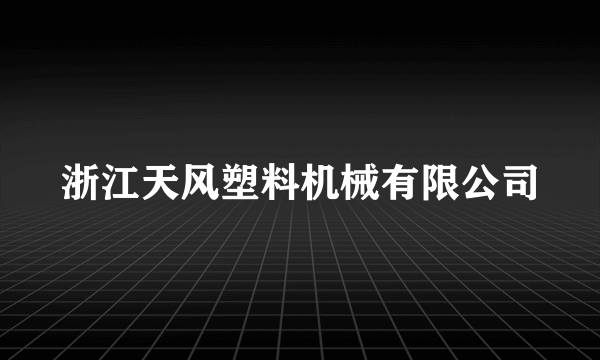 浙江天风塑料机械有限公司